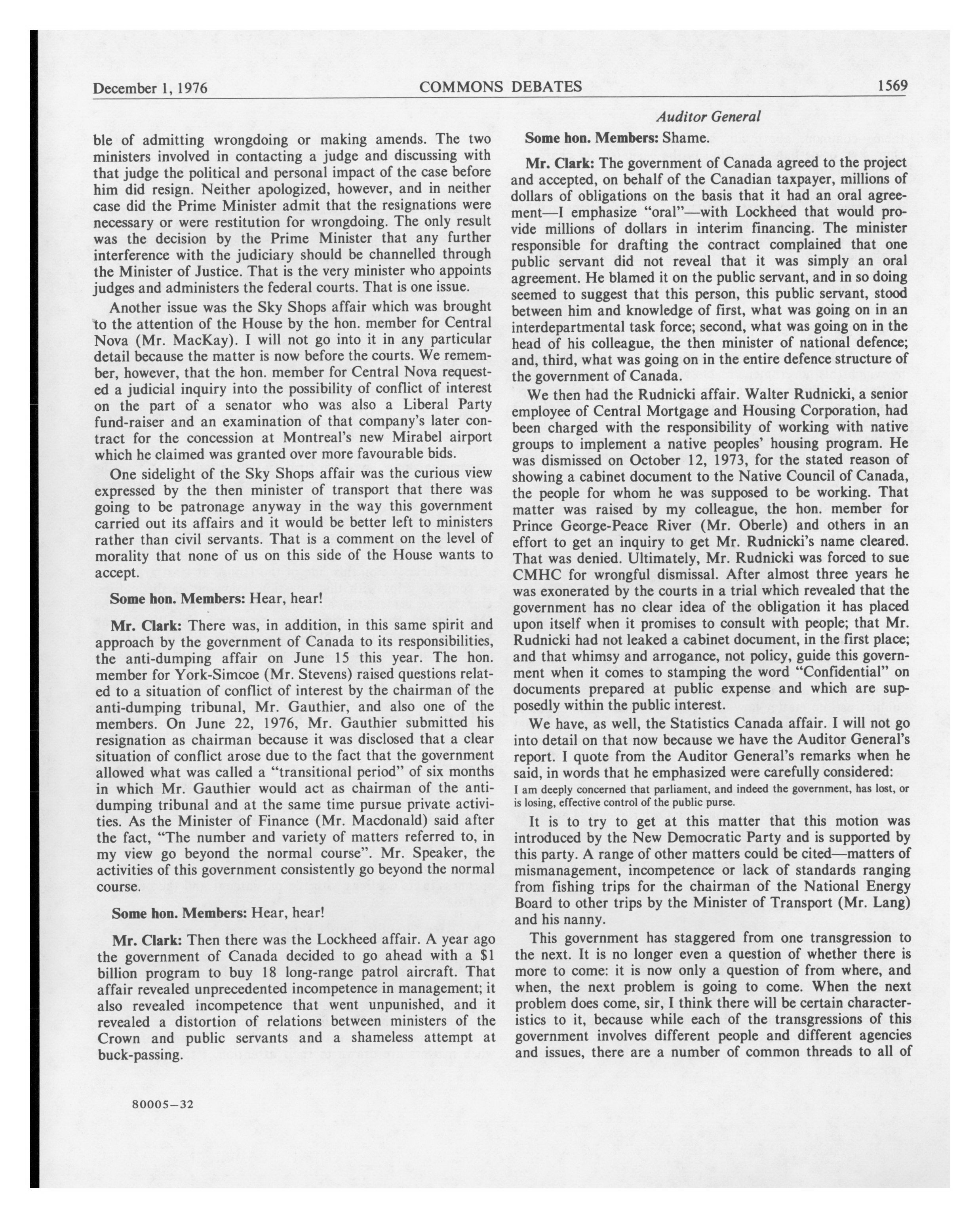 December 1, 1976 COMMONS DEBATES 1569

Auditor General

ble of admitting wrongdoing or making amends. The two ministers involved in contacting a judge and discussing with that judge the political and personal impact of the case before him did resign. Neither apologized, however, and in neither case did the Prime Minister admit that the resignations were necessary or were restitution for wrongdoing. The only result was the decision by the Prime Minister that any further interference with the judiciary should be channelled through the Minister of Justice. That is the very minister who appoints judges and administers the federal courts. That is one issue.

Another issue was the Sky Shops affair which was brought to the attention of the House by the hon. member for Central Nova (Mr. MacKay). I will not go into it in any particular detail because the matter is now before the courts. We remember, however, that the hon. member for Central Nova requested a judicial inquiry into the possibility of conflict of interest on the part of a senator who was also a Liberal Party fund-raiser and an examination of that company's later contract for the concession at Montreal's new Mirabel airport which he claimed was granted over more favourable bids.

One sidelight of the Sky Shops affair was the curious view expressed by the then minister of transport that there was going to be patronage anyway in the way this government carried out its affairs and it would be better left to ministers rather than civil servants. That is a comment on the level of morality that none of us on this side of the House wants to accept.

Some hon. Members: Hear, hear!

Mr. Clark: There was, in addition, in this same spirit and approach by the government of Canada to its responsibilities, the anti-dumping affair on June 15 this year. The hon. member for York-Simcoe (Mr. Stevens) raised questions related to a situation of conflict of interest by the chairman of the anti-dumping tribunal, Mr. Gauthier, and also one of the members. On June 22, 1976, Mr. Gauthier submitted his resignation as chairman because it was disclosed that a clear situation of conflict arose due to the fact that the government allowed what was called a "transitional period" of six months in which Mr. Gauthier would act as chairman of the anti-dumping tribunal and at the same time pursue private activities. As the Minister of Finance (Mr. Macdonald) said after the fact, "The number and variety of matters referred to, in my view go beyond the normal course". Mr. Speaker, the activities of this government consistently go beyond the normal course.

Some hon. Members: Hear, hear!

Mr. Clark: Then there was the Lockheed affair. A year ago the government of Canada decided to go ahead with a $1 billion program to buy 18 long-range patrol aircraft. That affair revealed unprecedented incompetence in management; it also revealed incompetence that went unpunished, and it revealed a distortion of relations between ministers of the Crown and public servants and a shameless attempt at buck-passing.

80005—32

Some hon. Members: Shame.

Mr. Clark: The government of Canada agreed to the project and accepted, on behalf of the Canadian taxpayer, millions of dollars of obligations on the basis that it had an oral agreement—I emphasize "oral"—with Lockheed that would provide millions of dollars in interim financing. The minister responsible for drafting the contract complained that one public servant did not reveal that it was simply an oral agreement. He blamed it on the public servant, and in so doing seemed to suggest that this person, this public servant, stood between him and knowledge of first, what was going on in an interdepartmental task force; second, what was going on in the head of his colleague, the then minister of national defence; and, third, what was going on in the entire defence structure of the government of Canada.

We then had the Rudnicki affair. Walter Rudnicki, a senior employee of Central Mortgage and Housing Corporation, had been charged with the responsibility of working with native groups to implement a native peoples' housing program. He was dismissed on October 12, 1973, for the stated reason of showing a cabinet document to the Native Council of Canada, the people for whom he was supposed to be working. That matter was raised by my colleague, the hon. member for Prince George-Peace River (Mr. Oberle) and others in an effort to get an inquiry to get Mr. Rudnicki's name cleared. That was denied. Ultimately, Mr. Rudnicki was forced to sue CMHC for wrongful dismissal. After almost three years he was exonerated by the courts in a trial which revealed that the government has no clear idea of the obligation it has placed upon itself when it promises to consult with people; that Mr. Rudnicki had not leaked a cabinet document, in the first place; and that whimsy and arrogance, not policy, guide this government when it comes to stamping the word "Confidential" on documents prepared at public expense and which are supposedly within the public interest.

We have, as well, the Statistics Canada affair. I will not go into detail on that now because we have the Auditor General's report. I quote from the Auditor General's remarks when he said, in words that he emphasized were carefully considered:

I am deeply concerned that parliament, and indeed the government, has lost, or is losing, effective control of the public purse.

It is to try to get at this matter that this motion was introduced by the New Democratic Party and is supported by this party. A range of other matters could be cited—matters of mismanagement, incompetence or lack of standards ranging from fishing trips for the chairman of the National Energy Board to other trips by the Minister of Transport (Mr. Lang) and his nanny.

This government has staggered from one transgression to the next. It is no longer even a question of whether there is more to come: it is now only a question of from where, and when, the next problem is going to come. When the next problem does come, sir, I think there will be certain characteristics to it, because while each of the transgressions of this government involves different people and different agencies and issues, there are a number of common threads to all of